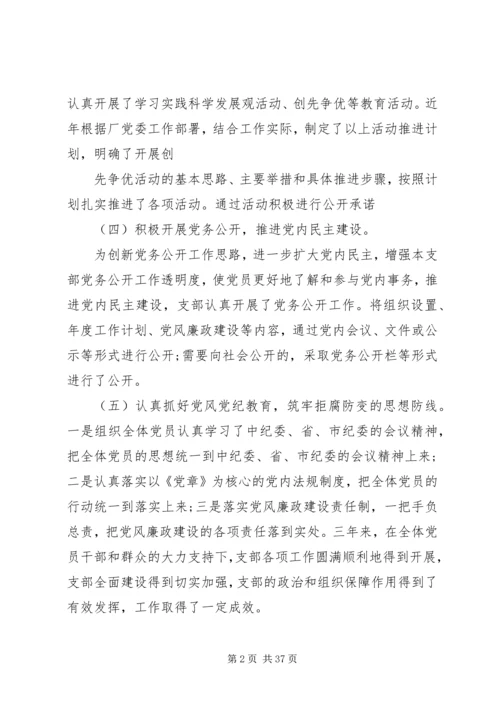 认真开展了学习实践科学发展观活动、创先争优等教育活动。近年根据厂党委工作部署，结合工作实际，制定了以上活动推进计划，明确了开展创

先争优活动的基本思路、主要举措和具体推进步骤，按照计划扎实推进了各项活动。通过活动积极进行公开承诺

（四）积极开展党务公开，推进党内民主建设。

为创新党务公开工作思路，进一步扩大党内民主，增强本支部党务公开工作透明度，使党员更好地了解和参与党内事务，推进党内民主建设，支部认真开展了党务公开工作。将组织设置、年度工作计划、党风廉政建设等内容，通过党内会议、文件或公示等形式进行公开;需要向社会公开的，采取党务公开栏等形式进行了公开。

（五）认真抓好党风党纪教育，筑牢拒腐防变的思想防线。一是组织全体党员认真学习了中纪委、省、市纪委的会议精神，把全体党员的思想统一到中纪委、省、市纪委的会议精神上来；二是认真落实以《党章》为核心的党内法规制度，把全体党员的行动统一到落实上来;三是落实党风廉政建设责任制，一把手负总责，把党风廉政建设的各项责任落到实处。三年来，在全体党员干部和群众的大力支持下，支部各项工作圆满顺利地得到开展，支部全面建设得到切实加强，支部的政治和组织保障作用得到了有效发挥，工作取得了一定成效。

第 2 页 共 37 页